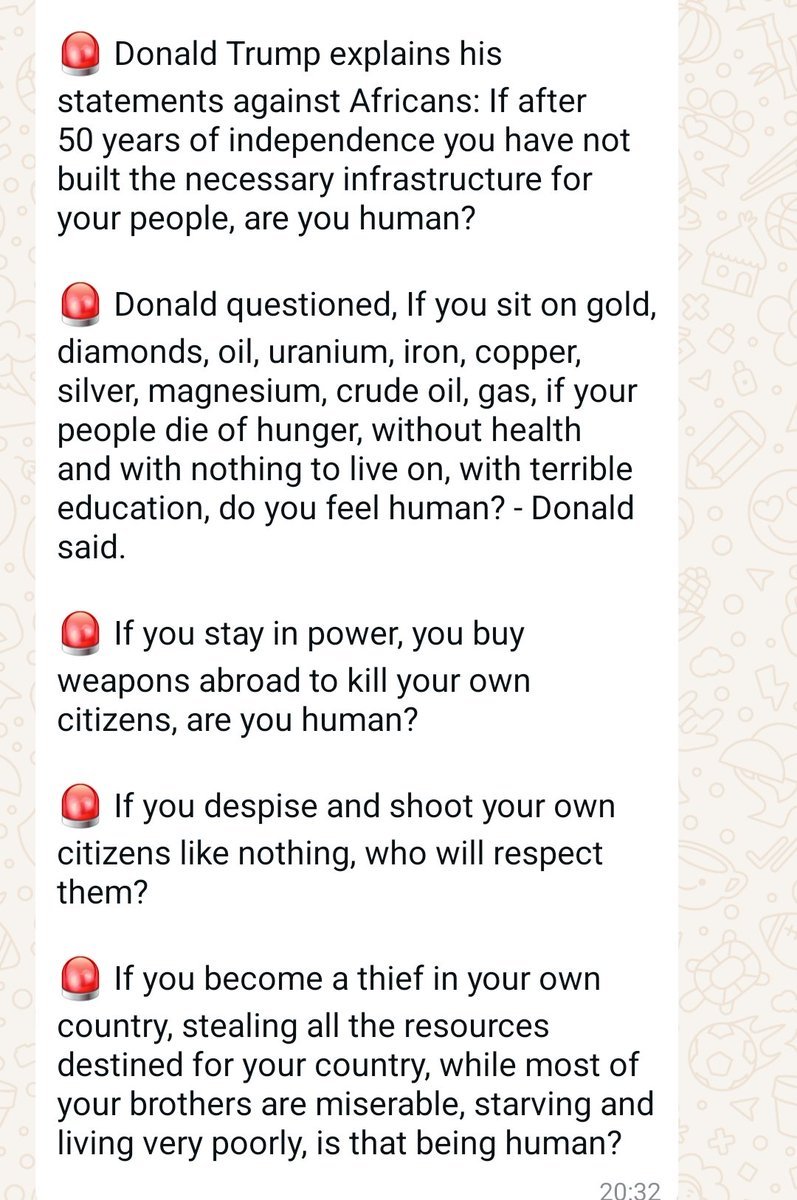 🚨 Donald Trump explains his statements against Africans: If after 50 years of independence you have not built the necessary infrastructure for your people, are you human?

🚨 Donald questioned, If you sit on gold, diamonds, oil, uranium, iron, copper, silver, magnesium, crude oil, gas, if your people die of hunger, without health and with nothing to live on, with terrible education, do you feel human? - Donald said.

🚨 If you stay in power, you buy weapons abroad to kill your own citizens, are you human?

🚨 If you despise and shoot your own citizens like nothing, who will respect them?

🚨 If you become a thief in your own country, stealing all the resources destined for your country, while most of your brothers are miserable, starving and living very poorly, is that being human?

20:32